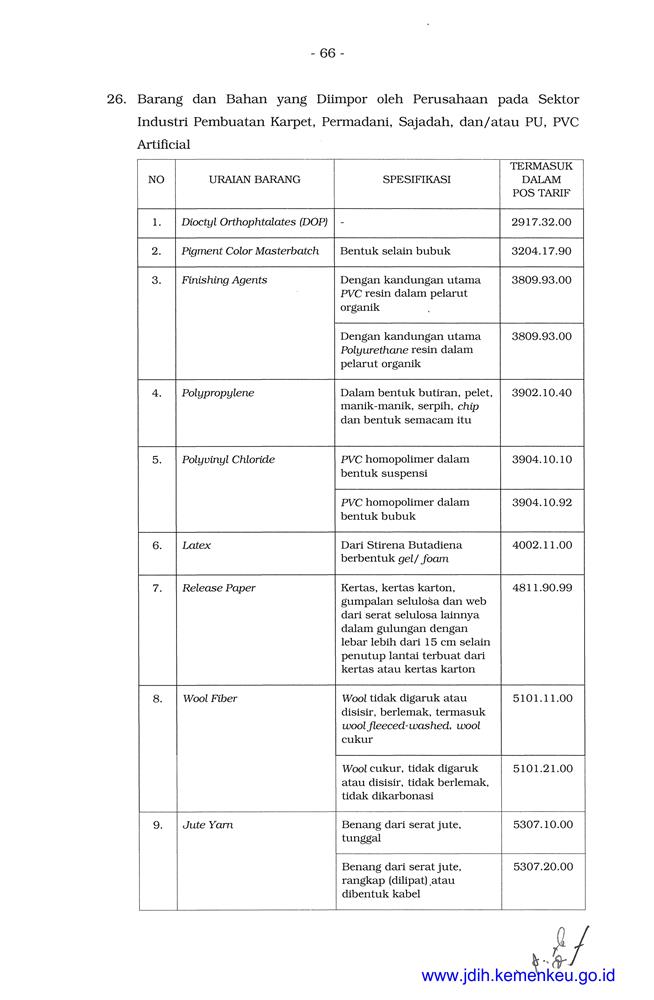 - 66 -

26. Barang dan Bahan yang Diimpor oleh Perusahaan pada Sektor Industri Pembuatan Karpet, Permadani, Sajadah, dan/atau PU, PVC Artificial

| NO | URAIAN BARANG | SPESIFIKASI | TERMASUK DALAM POS TARIF |
|---|---|---|---|
| 1. | Dioctyl Orthophtalates (DOP) | - | 2917.32.00 |
| 2. | Pigment Color Masterbatch | Bentuk selain bubuk | 3204.17.90 |
| 3. | Finishing Agents | Dengan kandungan utama PVC resin dalam pelarut organik | 3809.93.00 |
| | | Dengan kandungan utama Polyurethane resin dalam pelarut organik | 3809.93.00 |
| 4. | Polypropylene | Dalam bentuk butiran, pelet, manik-manik, serpih, chip dan bentuk semacam itu | 3902.10.40 |
| 5. | Polyvinyl Chloride | PVC homopolimer dalam bentuk suspensi | 3904.10.10 |
| | | PVC homopolimer dalam bentuk bubuk | 3904.10.92 |
| 6. | Latex | Dari Stirena Butadiena berbentuk gel/ foam | 4002.11.00 |
| 7. | Release Paper | Kertas, kertas karton, gumpalan selulosa dan web dari serat selulosa lainnya dalam gulungan dengan lebar lebih dari 15 cm selain penutup lantai terbuat dari kertas atau kertas karton | 4811.90.99 |
| 8. | Wool Fiber | Wool tidak digaruk atau disisir, berlemak, termasuk wool fleeced-washed, wool cukur | 5101.11.00 |
| | | Wool cukur, tidak digaruk atau disisir, tidak berlemak, tidak dikarbonasi | 5101.21.00 |
| 9. | Jute Yarn | Benang dari serat jute, tunggal | 5307.10.00 |
| | | Benang dari serat jute, rangkap (dilipat) atau dibentuk kabel | 5307.20.00 |

www.jdih.kemenkeu.go.id